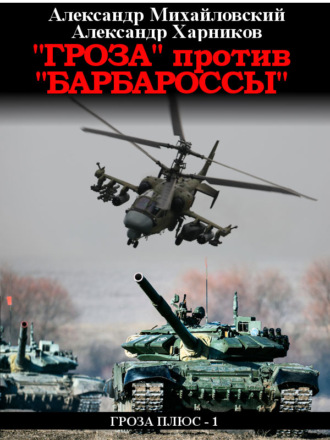 Александр Михайловский
Александр Харников
"ГРОЗА" против "БАРБАРОССЫ"

ГРОЗА ПЛЮС - 1